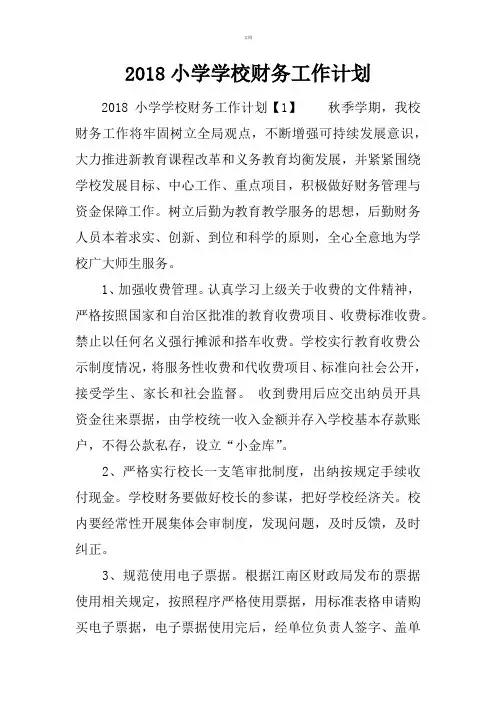 文档

2018 小学学校财务工作计划

2018 小学学校财务工作计划【1】　　秋季学期，我校财务工作将牢固树立全局观点，不断增强可持续发展意识，大力推进新教育课程改革和义务教育均衡发展，并紧紧围绕学校发展目标、中心工作、重点项目，积极做好财务管理与资金保障工作。树立后勤为教育教学服务的思想，后勤财务人员本着求实、创新、到位和科学的原则，全心全意地为学校广大师生服务。

1、加强收费管理。认真学习上级关于收费的文件精神，严格按照国家和自治区批准的教育收费项目、收费标准收费。禁止以任何名义强行摊派和搭车收费。学校实行教育收费公示制度情况，将服务性收费和代收费项目、标准向社会公开，接受学生、家长和社会监督。 收到费用后应交出纳员开具资金往来票据，由学校统一收入金额并存入学校基本存款账户，不得公款私存，设立“小金库”。

2、严格实行校长一支笔审批制度，出纳按规定手续收付现金。学校财务要做好校长的参谋，把好学校经济关。校内要经常性开展集体会审制度，发现问题，及时反馈，及时纠正。

3、规范使用电子票据。根据江南区财政局发布的票据使用相关规定，按照程序严格使用票据，用标准表格申请购买电子票据，电子票据使用完后，经单位负责人签字、盖单